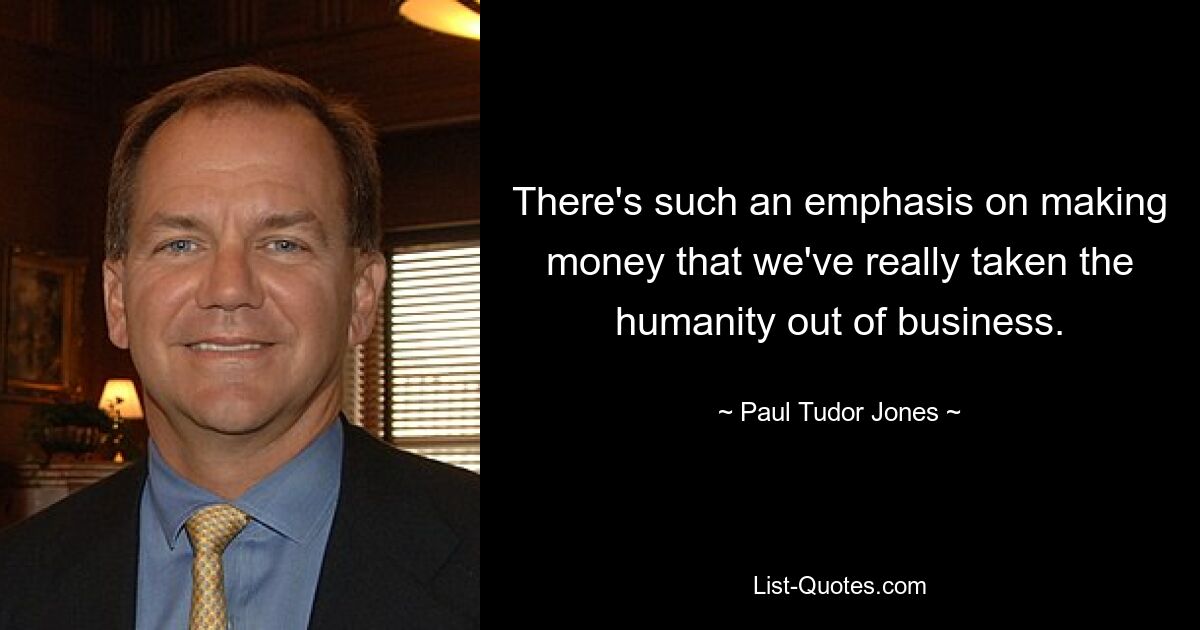 There's such an emphasis on making money that we've really taken the humanity out of business.

~ Paul Tudor Jones ~

List-Quotes.com